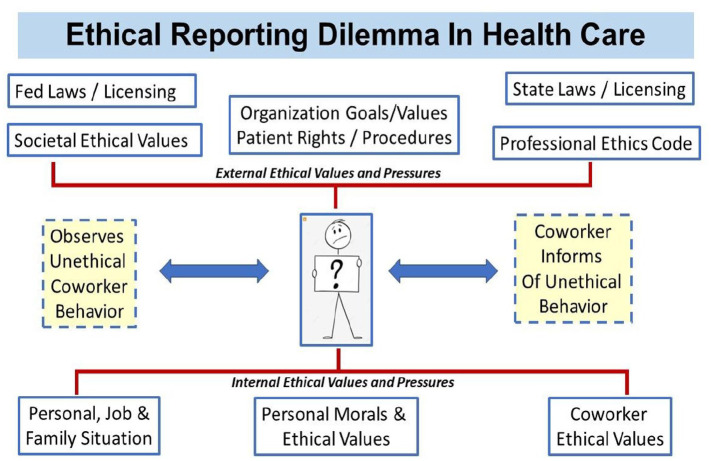 Ethical Reporting Dilemma In Health Care

Fed Laws / Licensing

Societal Ethical Values

Organization Goals/Values
Patient Rights / Procedures

State Laws / Licensing

Professional Ethics Code

External Ethical Values and Pressures

Observes Unethical Coworker Behavior

?

Coworker Informs Of Unethical Behavior

Internal Ethical Values and Pressures

Personal, Job & Family Situation

Personal Morals & Ethical Values

Coworker Ethical Values